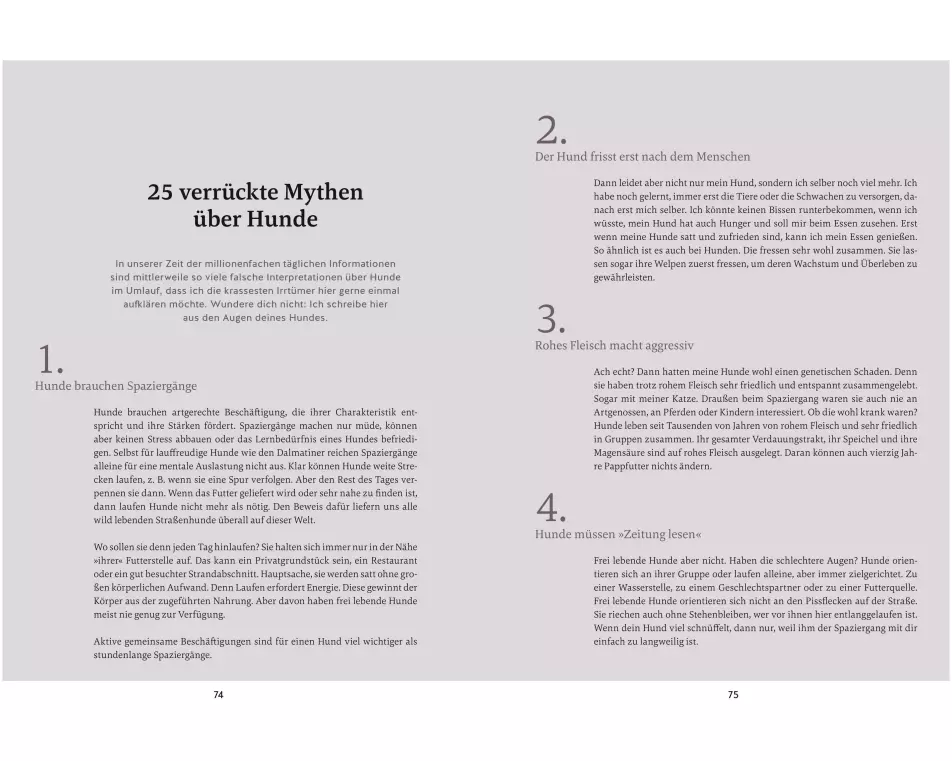 25 verrückte Mythen über Hunde

In unserer Zeit der millionenfachen täglichen Informationen sind mittlerweile so viele falsche Interpretationen über Hunde im Umlauf, dass ich die krassesten Irrtümer hier gerne einmal aufklären möchte. Wundere dich nicht: Ich schreibe hier aus den Augen deines Hundes.

1.
Hunde brauchen Spaziergänge

Hunde brauchen artgerechte Beschäftigung, die ihrer Charakteristik entspricht und ihre Stärken fördert. Spaziergänge machen nur müde, können aber keinen Stress abbauen oder das Lernbedürfnis eines Hundes befriedigen. Selbst für lauffreudige Hunde wie den Dalmatiner reichen Spaziergänge alleine für eine mentale Auslastung nicht aus. Klar können Hunde weite Strecken laufen, z. B. wenn sie eine Spur verfolgen. Aber den Rest des Tages verpennen sie dann. Wenn das Futter geliefert wird oder sehr nahe zu finden ist, dann laufen Hunde nicht mehr als nötig. Den Beweis dafür liefern uns alle wild lebenden Straßenhunde überall auf dieser Welt.

Wo sollen sie denn jeden Tag hinlaufen? Sie halten sich immer nur in der Nähe »ihrer« Futterstelle auf. Das kann ein Privatgrundstück sein, ein Restaurant oder ein gut besuchter Strandabschnitt. Hauptsache, sie werden satt ohne großen körperlichen Aufwand. Denn Laufen erfordert Energie. Diese gewinnt der Körper aus der zugeführten Nahrung. Aber davon haben frei lebende Hunde meist nie genug zur Verfügung.

Aktive gemeinsame Beschäftigungen sind für einen Hund viel wichtiger als stundenlange Spaziergänge.

74

2.
Der Hund frisst erst nach dem Menschen

Dann leidet aber nicht nur mein Hund, sondern ich selber noch viel mehr. Ich habe noch gelernt, immer erst die Tiere oder die Schwachen zu versorgen, danach erst mich selber. Ich könnte keinen Bissen runterbekommen, wenn ich wüsste, mein Hund hat auch Hunger und soll mir beim Essen zusehen. Erst wenn meine Hunde satt und zufrieden sind, kann ich mein Essen genießen. So ähnlich ist es auch bei Hunden. Die fressen sehr wohl zusammen. Sie lassen sogar ihre Welpen zuerst fressen, um deren Wachstum und Überleben zu gewährleisten.

3.
Rohes Fleisch macht aggressiv

Ach echt? Dann hatten meine Hunde wohl einen genetischen Schaden. Denn sie haben trotz rohem Fleisch sehr friedlich und entspannt zusammengelebt. Sogar mit meiner Katze. Draußen beim Spaziergang waren sie auch nie an Artgenossen, an Pferden oder Kindern interessiert. Ob die wohl krank waren? Hunde leben seit Tausenden von Jahren von rohem Fleisch und sehr friedlich in Gruppen zusammen. Ihr gesamter Verdauungstrakt, ihr Speichel und ihre Magensäure sind auf rohes Fleisch ausgelegt. Daran können auch vierzig Jahre Pappfutter nichts ändern.

4.
Hunde müssen »Zeitung lesen«

Frei lebende Hunde aber nicht. Haben die schlechtere Augen? Hunde orientieren sich an ihrer Gruppe oder laufen alleine, aber immer zielgerichtet. Zu einer Wasserstelle, zu einem Geschlechtspartner oder zu einer Futterquelle. Frei lebende Hunde orientieren sich nicht an den Pissflecken auf der Straße. Sie riechen auch ohne Stehenbleiben, wer vor ihnen hier entlanggelaufen ist. Wenn dein Hund viel schnüffelt, dann nur, weil ihm der Spaziergang mit dir einfach zu langweilig ist.

75